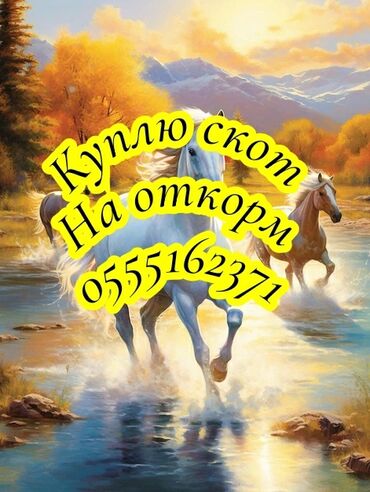 Куплю скот
На откорм
0555162371